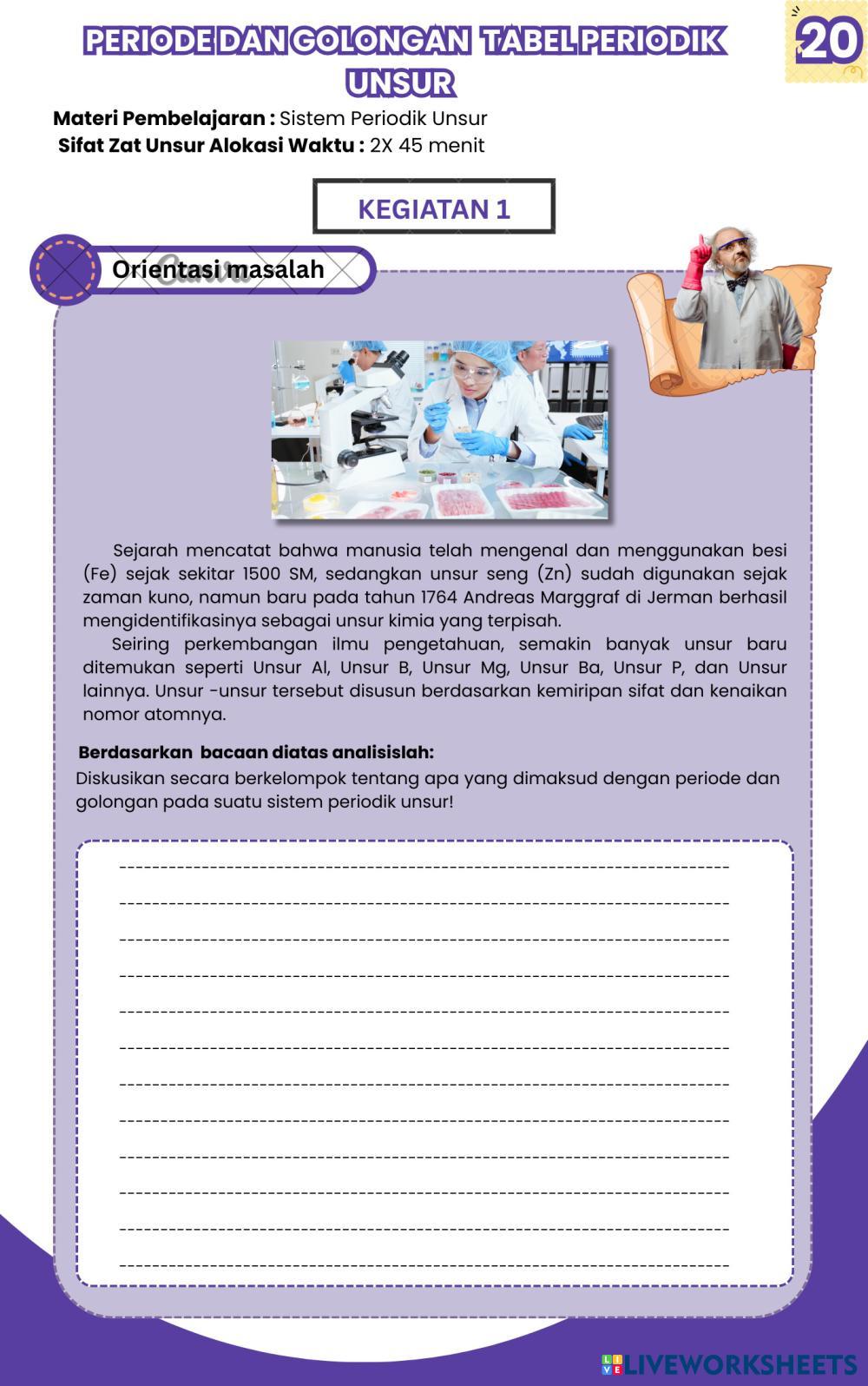 PERIODE DAN GOLONGAN TABEL PERIODIK UNSUR

20

Materi Pembelajaran : Sistem Periodik Unsur
Sifat Zat Unsur Alokasi Waktu : 2X 45 menit

KEGIATAN 1

Orientasi masalah

Canva

Sejarah mencatat bahwa manusia telah mengenal dan menggunakan besi (Fe) sejak sekitar 1500 SM, sedangkan unsur seng (Zn) sudah digunakan sejak zaman kuno, namun baru pada tahun 1764 Andreas Marggraf di Jerman berhasil mengidentifikasinya sebagai unsur kimia yang terpisah.

Seiring perkembangan ilmu pengetahuan, semakin banyak unsur baru ditemukan seperti Unsur Al, Unsur B, Unsur Mg, Unsur Ba, Unsur P, dan Unsur lainnya. Unsur -unsur tersebut disusun berdasarkan kemiripan sifat dan kenaikan nomor atomnya.

Berdasarkan bacaan diatas analisislah:
Diskusikan secara berkelompok tentang apa yang dimaksud dengan periode dan golongan pada suatu sistem periodik unsur!

LIVEWORKSHEETS